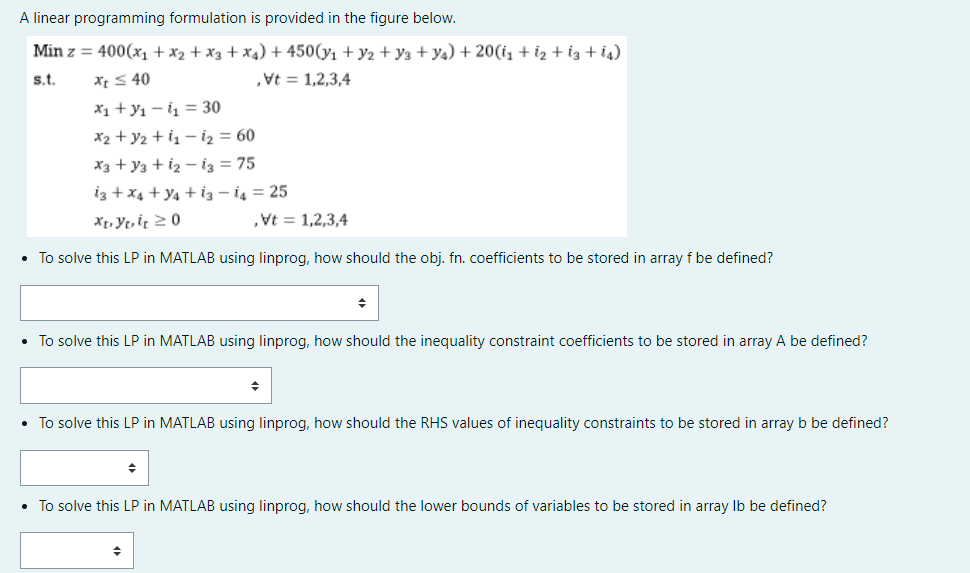 A linear programming formulation is provided in the figure below.

Min $z = 400(x_1 + x_2 + x_3 + x_4) + 450(y_1 + y_2 + y_3 + y_4) + 20(i_1 + i_2 + i_3 + i_4)$

s.t. $x_t \leq 40$ $, \forall t = 1,2,3,4$

$x_1 + y_1 - i_1 = 30$

$x_2 + y_2 + i_1 - i_2 = 60$

$x_3 + y_3 + i_2 - i_3 = 75$

$i_3 + x_4 + y_4 + i_3 - i_4 = 25$

$x_t, y_t, i_t \geq 0$ $, \forall t = 1,2,3,4$

• To solve this LP in MATLAB using linprog, how should the obj. fn. coefficients to be stored in array f be defined?

• To solve this LP in MATLAB using linprog, how should the inequality constraint coefficients to be stored in array A be defined?

• To solve this LP in MATLAB using linprog, how should the RHS values of inequality constraints to be stored in array b be defined?

• To solve this LP in MATLAB using linprog, how should the lower bounds of variables to be stored in array lb be defined?